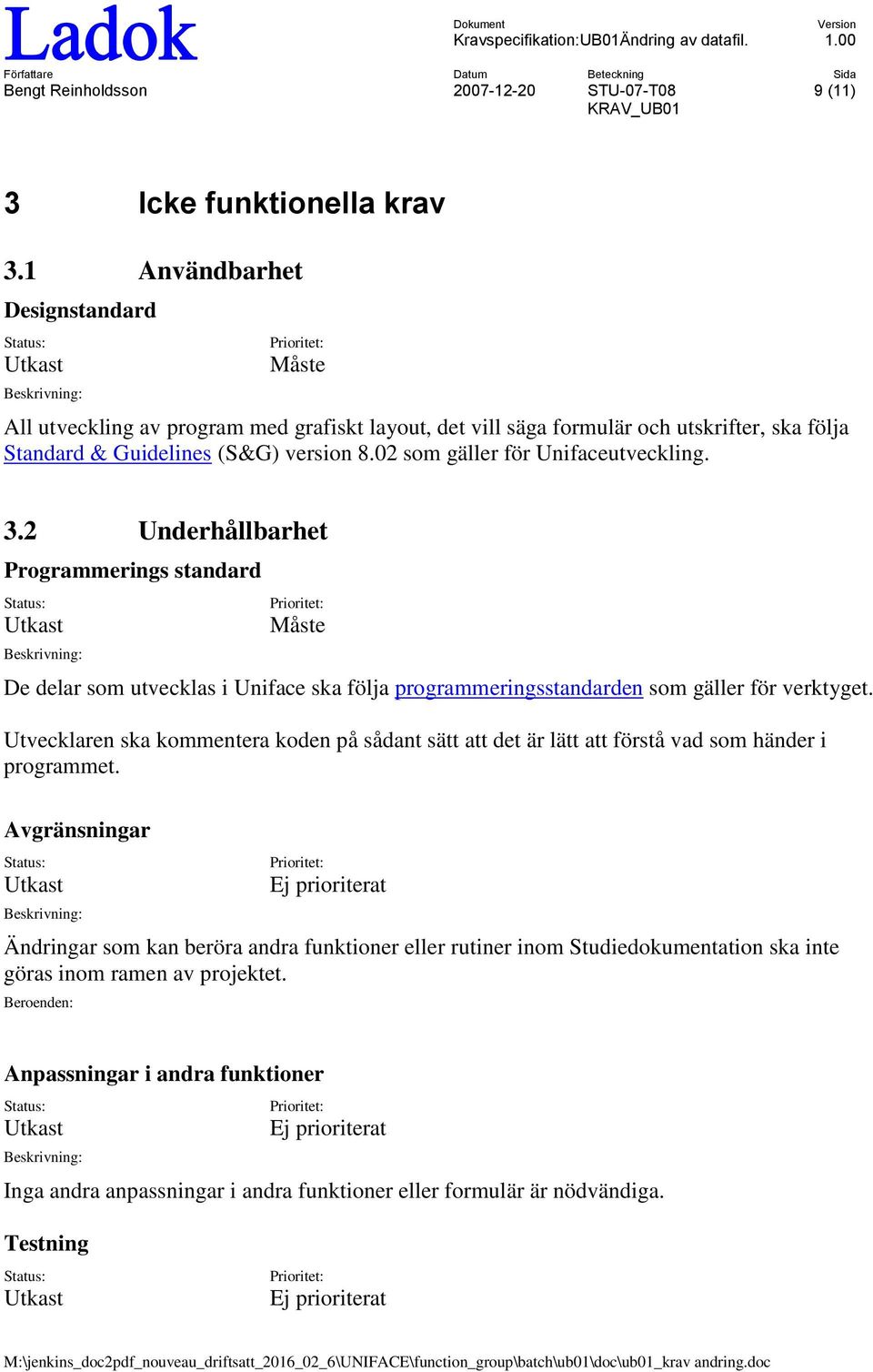 Ladok

Dokument
Kravspecifikation:UB01Ändring av datafil.

Version
1.00

Författare
Bengt Reinholdsson

Datum
2007-12-20

Beteckning
STU-07-T08
KRAV_UB01

Sida
9 (11)

3 Icke funktionella krav

3.1 Användbarhet

Designstandard

Status:
Utkast

Prioritet:
Måste

Beskrivning:

All utveckling av program med grafiskt layout, det vill säga formulär och utskrifter, ska följa Standard & Guidelines (S&G) version 8.02 som gäller för Unifaceutveckling.

3.2 Underhållbarhet

Programmerings standard

Status:
Utkast

Prioritet:
Måste

Beskrivning:

De delar som utvecklas i Uniface ska följa programmeringsstandarden som gäller för verktyget.

Utvecklaren ska kommentera koden på sådant sätt att det är lätt att förstå vad som händer i programmet.

Avgränsningar

Status:
Utkast

Prioritet:
Ej prioriterat

Beskrivning:

Ändringar som kan beröra andra funktioner eller rutiner inom Studiedokumentation ska inte göras inom ramen av projektet.

Beroenden:

Anpassningar i andra funktioner

Status:
Utkast

Prioritet:
Ej prioriterat

Beskrivning:

Inga andra anpassningar i andra funktioner eller formulär är nödvändiga.

Testning

Status:
Utkast

Prioritet:
Ej prioriterat

M:\jenkins_doc2pdf_nouveau_driftsatt_2016_02_6\UNIFACE\function_group\batch\ub01\doc\ub01_krav andring.doc